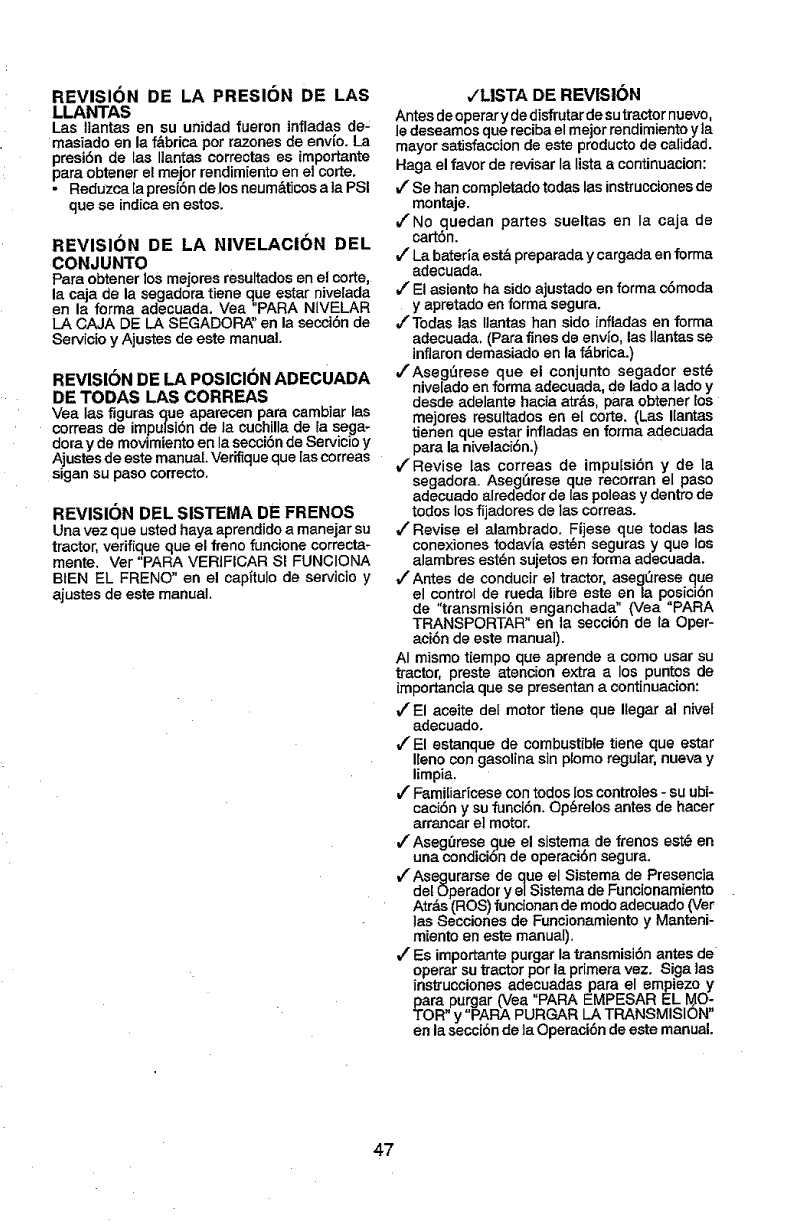 REVISIÓN DE LA PRESIÓN DE LAS LLANTAS
Las llantas en su unidad fueron infladas demasiado en la fábrica por razones de envío. La presión de las llantas correctas es importante para obtener el mejor rendimiento en el corte.
• Reduzca la presión de los neumáticos a la PSI que se indica en estos.

REVISIÓN DE LA NIVELACIÓN DEL CONJUNTO
Para obtener los mejores resultados en el corte, la caja de la segadora tiene que estar nivelada en la forma adecuada. Vea "PARA NIVELAR LA CAJA DE LA SEGADORA" en la sección de Servicio y Ajustes de este manual.

REVISIÓN DE LA POSICIÓN ADECUADA DE TODAS LAS CORREAS
Vea las figuras que aparecen para cambiar las correas de impulsión de la cuchilla de la segadora y de movimiento en la sección de Servicio y Ajustes de este manual. Verifique que las correas sigan su paso correcto.

REVISIÓN DEL SISTEMA DE FRENOS
Una vez que usted haya aprendido a manejar su tractor, verifique que el freno funcione correctamente. Ver "PARA VERIFICAR SI FUNCIONA BIEN EL FRENO" en el capítulo de servicio y ajustes de este manual.

✓LISTA DE REVISIÓN
Antes de operar y de disfrutar de su tractor nuevo, le deseamos que reciba el mejor rendimiento y la mayor satisfaccion de este producto de calidad.
Haga el favor de revisar la lista a continuacion:
✓ Se han completado todas las instrucciones de montaje.
✓ No quedan partes sueltas en la caja de cartón.
✓ La batería está preparada y cargada en forma adecuada.
✓ El asiento ha sido ajustado en forma cómoda y apretado en forma segura.
✓ Todas las llantas han sido infladas en forma adecuada. (Para fines de envío, las llantas se inflaron demasiado en la fábrica.)
✓ Asegúrese que el conjunto segador esté nivelado en forma adecuada, de lado a lado y desde adelante hacia atrás, para obtener los mejores resultados en el corte. (Las llantas tienen que estar infladas en forma adecuada para la nivelación.)
✓ Revise las correas de impulsión y de la segadora. Asegúrese que recorran el paso adecuado alrededor de las poleas y dentro de todos los fijadores de las correas.
✓ Revise el alambrado. Fíjese que todas las conexiones todavía estén seguras y que los alambres estén sujetos en forma adecuada.
✓ Antes de conducir el tractor, asegúrese que el control de rueda libre este en la posición de "transmisión enganchada" (Vea "PARA TRANSPORTAR" en la sección de la Operación de este manual).
Al mismo tiempo que aprende a como usar su tractor, preste atencion extra a los puntos de importancia que se presentan a continuacion:
✓ El aceite del motor tiene que llegar al nivel adecuado.
✓ El estanque de combustible tiene que estar lleno con gasolina sin plomo regular, nueva y limpia.
✓ Familiarícese con todos los controles - su ubicación y su función. Opérelos antes de hacer arrancar el motor.
✓ Asegúrese que el sistema de frenos esté en una condición de operación segura.
✓ Asegurarse de que el Sistema de Presencia del Operador y el Sistema de Funcionamiento Atrás (ROS) funcionan de modo adecuado (Ver las Secciones de Funcionamiento y Mantenimiento en este manual).
✓ Es importante purgar la transmisión antes de operar su tractor por la primera vez. Siga las instrucciones adecuadas para el empiezo y para purgar (Vea "PARA EMPESAR EL MOTOR" y "PARA PURGAR LA TRANSMISIÓN" en la sección de la Operación de este manual.

47